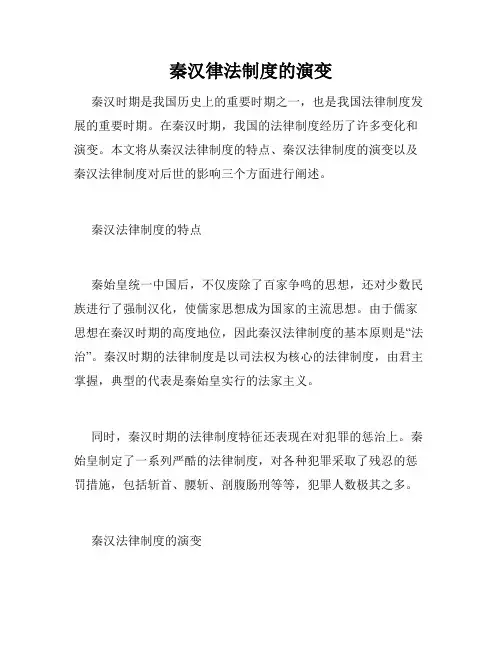 秦汉律法制度的演变

秦汉时期是我国历史上的重要时期之一，也是我国法律制度发展的重要时期。在秦汉时期，我国的法律制度经历了许多变化和演变。本文将从秦汉法律制度的特点、秦汉法律制度的演变以及秦汉法律制度对后世的影响三个方面进行阐述。

秦汉法律制度的特点

秦始皇统一中国后，不仅废除了百家争鸣的思想，还对少数民族进行了强制汉化，使儒家思想成为国家的主流思想。由于儒家思想在秦汉时期的高度地位，因此秦汉法律制度的基本原则是“法治”。秦汉时期的法律制度是以司法权为核心的法律制度，由君主掌握，典型的代表是秦始皇实行的法家主义。

同时，秦汉时期的法律制度特征还表现在对犯罪的惩治上。秦始皇制定了一系列严酷的法律制度，对各种犯罪采取了残忍的惩罚措施，包括斩首、腰斩、剖腹肠刑等等，犯罪人数极其之多。

秦汉法律制度的演变